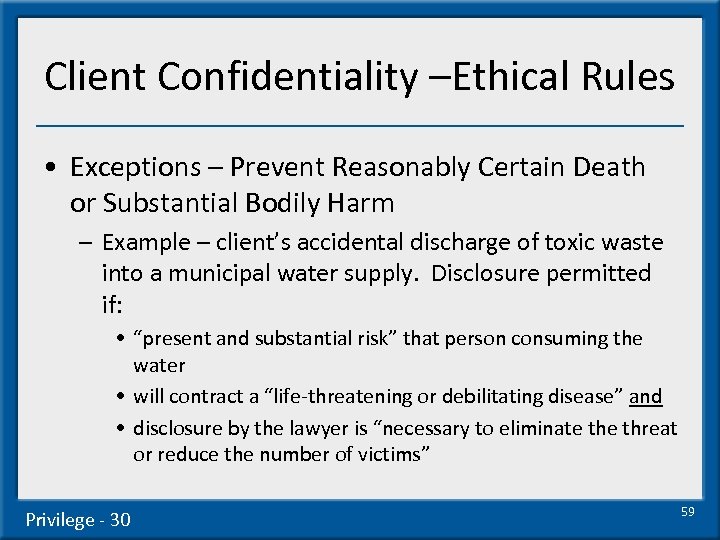 Client Confidentiality –Ethical Rules

• Exceptions – Prevent Reasonably Certain Death or Substantial Bodily Harm

– Example – client's accidental discharge of toxic waste into a municipal water supply. Disclosure permitted if:

• "present and substantial risk" that person consuming the water

• will contract a "life-threatening or debilitating disease" and

• disclosure by the lawyer is "necessary to eliminate the threat or reduce the number of victims"

Privilege - 30

59